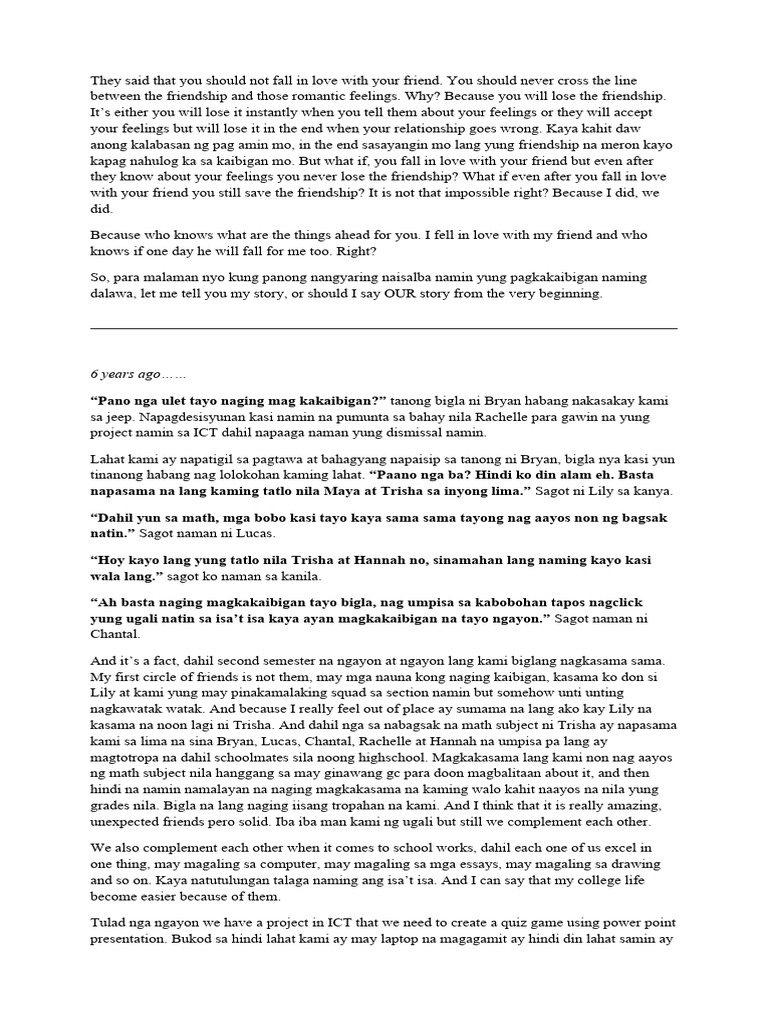 They said that you should not fall in love with your friend. You should never cross the line between the friendship and those romantic feelings. Why? Because you will lose the friendship. It's either you will lose it instantly when you tell them about your feelings or they will accept your feelings but will lose it in the end when your relationship goes wrong. Kaya kahit daw anong kalabasan ng pag amin mo, in the end sasayangin mo lang yung friendship na meron kayo kapag nahulog ka sa kaibigan mo. But what if, you fall in love with your friend but even after they know about your feelings you never lose the friendship? What if even after you fall in love with your friend you still save the friendship? It is not that impossible right? Because I did, we did.

Because who knows what are the things ahead for you. I fell in love with my friend and who knows if one day he will fall for me too. Right?

So, para malaman nyo kung panong nangyaring naisalba namin yung pagkakaibigan naming dalawa, let me tell you my story, or should I say OUR story from the very beginning.

6 years ago……

"Pano nga ulet tayo naging mag kakaibigan?" tanong bigla ni Bryan habang nakasakay kami sa jeep. Napagdesisyunan kasi namin na pumunta sa bahay nila Rachelle para gawin na yung project namin sa ICT dahil napaaga naman yung dismissal namin.

Lahat kami ay napatigil sa pagtawa at bahagyang napaisip sa tanong ni Bryan, bigla nya kasi yun tinanong habang nag lolokohan kaming lahat. "Paano nga ba? Hindi ko din alam eh. Basta napasama na lang kaming tatlo nila Maya at Trisha sa inyong lima." Sagot ni Lily sa kanya.

"Dahil yun sa math, mga bobo kasi tayo kaya sama sama tayong nag aayos non ng bagsak natin." Sagot naman ni Lucas.

"Hoy kayo lang yung tatlo nila Trisha at Hannah no, sinamahan lang naming kayo kasi wala lang." sagot ko naman sa kanila.

"Ah basta naging magkakaibigan tayo bigla, nag umpisa sa kabobohan tapos nagclick yung ugali natin sa isa't isa kaya ayan magkakaibigan na tayo ngayon." Sagot naman ni Chantal.

And it's a fact, dahil second semester na ngayon at ngayon lang kami biglang nagkasama sama. My first circle of friends is not them, may mga nauna kong naging kaibigan, kasama ko don si Lily at kami yung may pinakamalaking squad sa section namin but somehow unti unting nagkawatak watak. And because I really feel out of place ay sumama na lang ako kay Lily na kasama na noon lagi ni Trisha. And dahil nga sa nabagsak na math subject ni Trisha ay napasama kami sa lima na sina Bryan, Lucas, Chantal, Rachelle at Hannah na umpisa pa lang ay magtotropa na dahil schoolmates sila noong highschool. Magkakasama lang kami non nag aayos ng math subject nila hanggang sa may ginawang gc para doon magbalitaan about it, and then hindi na namin namalayan na naging magkakasama na kaming walo kahit naayos na nila yung grades nila. Bigla na lang naging iisang tropahan na kami. And I think that it is really amazing, unexpected friends pero solid. Iba iba man kami ng ugali but still we complement each other.

We also complement each other when it comes to school works, dahil each one of us excel in one thing, may magaling sa computer, may magaling sa mga essays, may magaling sa drawing and so on. Kaya natutulungan talaga naming ang isa't isa. And I can say that my college life become easier because of them.

Tulad nga ngayon we have a project in ICT that we need to create a quiz game using power point presentation. Bukod sa hindi lahat kami ay may laptop na magagamit ay hindi din lahat samin ay